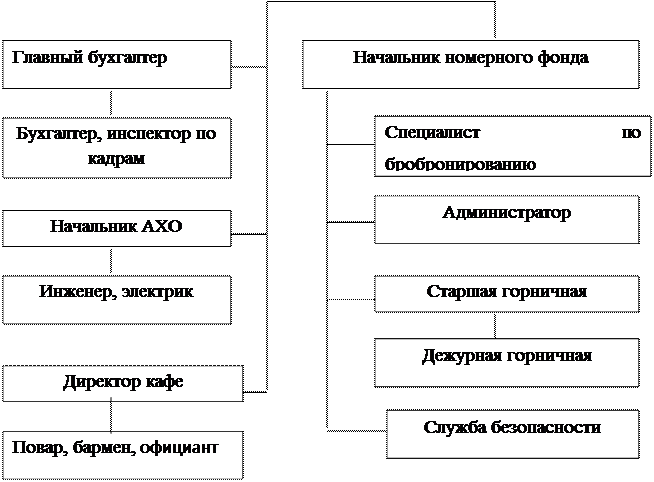 Главный бухгалтер

Бухгалтер, инспектор по кадрам

Начальник АХО

Инженер, электрик

Директор кафе

Повар, бармен, официант

Начальник номерного фонда

Специалист по бробронированию

Администратор

Старшая горничная

Дежурная горничная

Служба безопасности